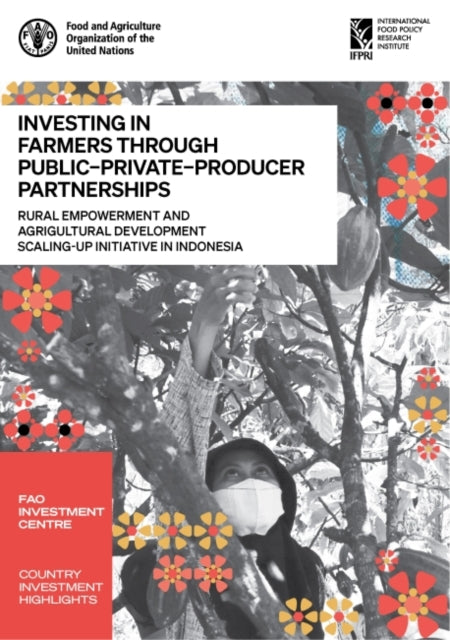 FAO FIAT PANIS

Food and Agriculture Organization of the United Nations

IFPRI INTERNATIONAL FOOD POLICY RESEARCH INSTITUTE

INVESTING IN FARMERS THROUGH PUBLIC–PRIVATE–PRODUCER PARTNERSHIPS

RURAL EMPOWERMENT AND AGRIGULTURAL DEVELOPMENT SCALING-UP INITIATIVE IN INDONESIA

FAO INVESTMENT CENTRE

COUNTRY INVESTMENT HIGHLIGHTS